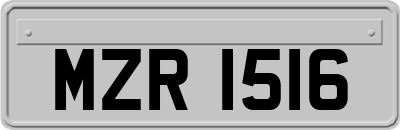 MZR 1516